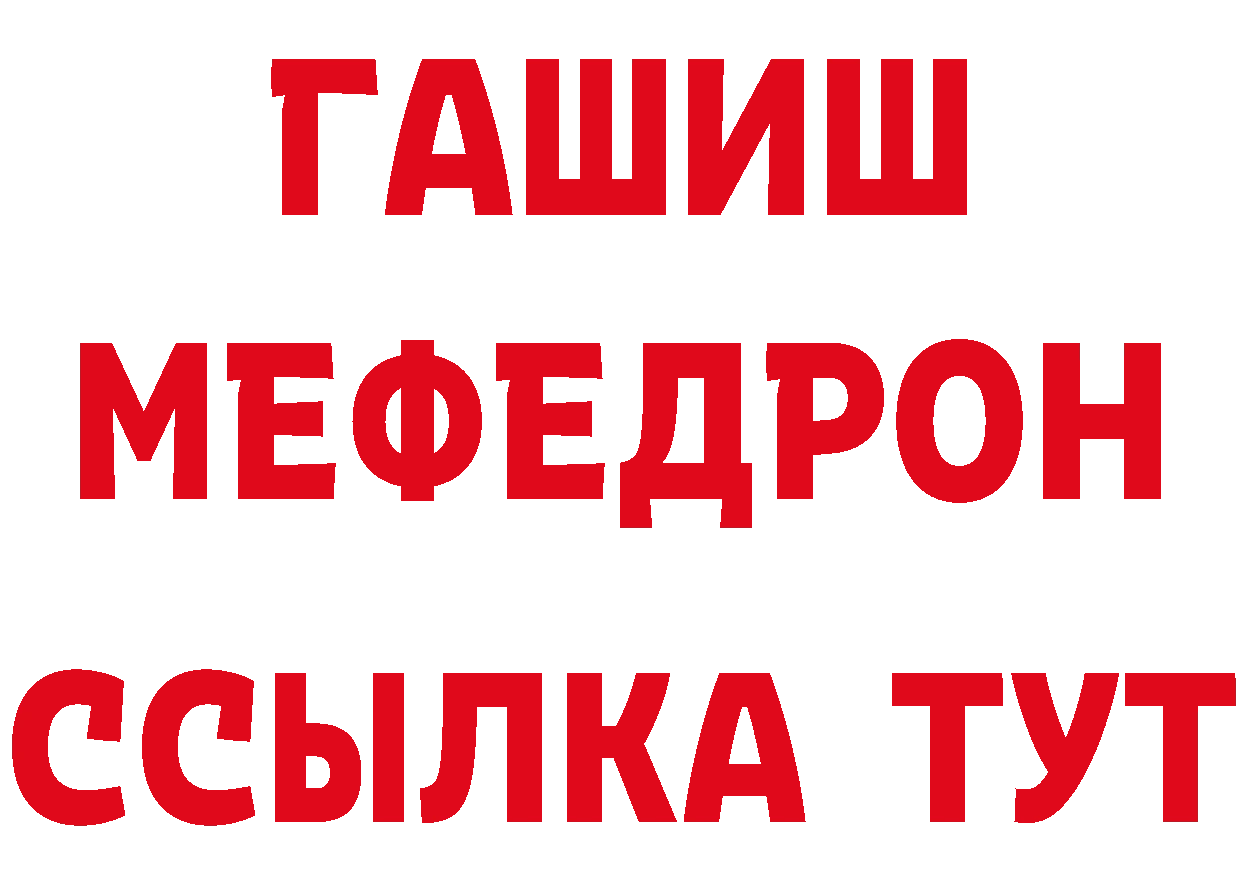 ГАШИШ
МЕФЕДРОН
ССЫЛКА ТУТ